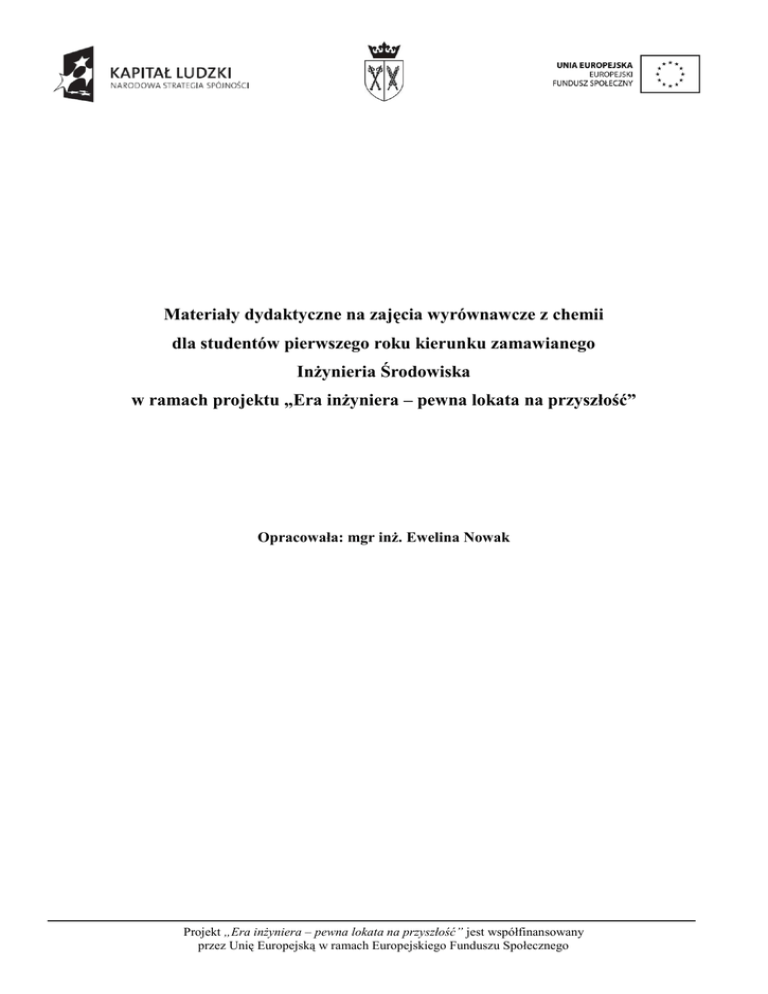 KAPITAŁ LUDZKI
NARODOWA STRATEGIA SPÓJNOŚCI

UNIA EUROPEJSKA
EUROPEJSKI
FUNDUSZ SPOŁECZNY

Materiały dydaktyczne na zajęcia wyrównawcze z chemii
dla studentów pierwszego roku kierunku zamawianego
Inżynieria Środowiska
w ramach projektu „Era inżyniera – pewna lokata na przyszłość”

Opracowała: mgr inż. Ewelina Nowak

Projekt „Era inżyniera – pewna lokata na przyszłość” jest współfinansowany przez Unię Europejską w ramach Europejskiego Funduszu Społecznego